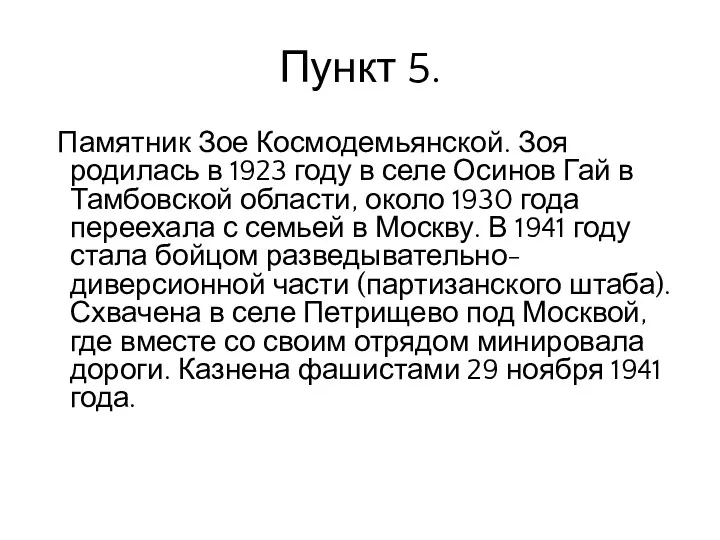 Пункт 5.

Памятник Зое Космодемьянской. Зоя родилась в 1923 году в селе Осинов Гай в Тамбовской области, около 1930 года переехала с семьей в Москву. В 1941 году стала бойцом разведывательно-диверсионной части (партизанского штаба). Схвачена в селе Петрищево под Москвой, где вместе со своим отрядом минировала дороги. Казнена фашистами 29 ноября 1941 года.